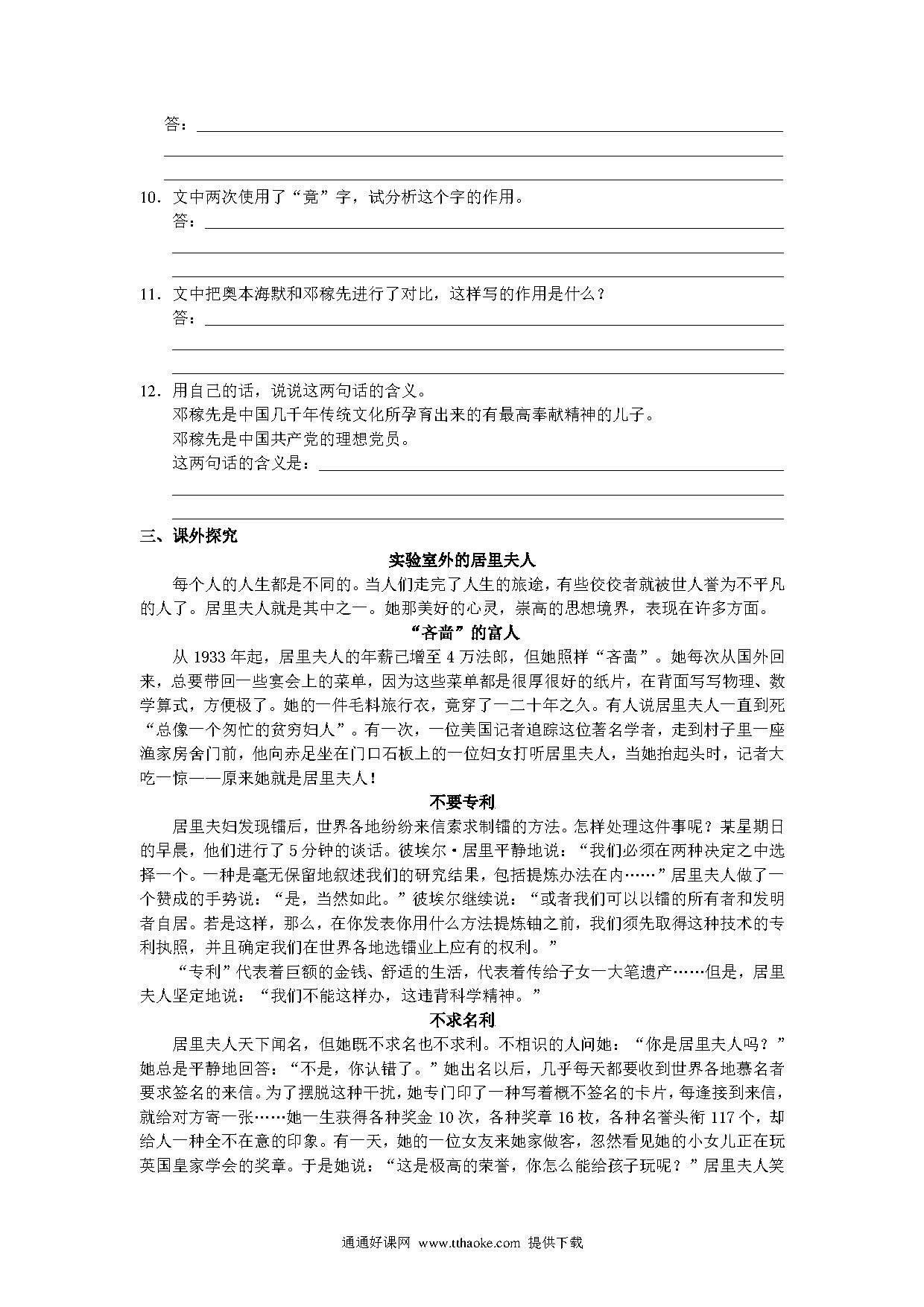 答：

10．文中两次使用了“竟”字，试分析这个字的作用。
答：

11．文中把奥本海默和邓稼先进行了对比，这样写的作用是什么？
答：

12．用自己的话，说说这两句话的含义。
邓稼先是中国几千年传统文化所孕育出来的有最高奉献精神的儿子。
邓稼先是中国共产党的理想党员。
这两句话的含义是：

三、课外探究

实验室外的居里夫人

每个人的人生都是不同的。当人们走完了人生的旅途，有些佼佼者就被世人誉为不平凡的人了。居里夫人就是其中之一。她那美好的心灵，崇高的思想境界，表现在许多方面。

“吝啬”的富人

从1933年起，居里夫人的年薪已增至4万法郎，但她照样“吝啬”。她每次从国外回来，总要带回一些宴会上的菜单，因为这些菜单都是很厚很好的纸片，在背面写写物理、数学算式，方便极了。她的一件毛料旅行衣，竟穿了一二十年之久。有人说居里夫人一直到死“总像一个匆忙的贫穷妇人”。有一次，一位美国记者追踪这位著名学者，走到村子里一座渔家房舍门前，他向赤足坐在门口石板上的一位妇女打听居里夫人，当她抬起头时，记者大吃一惊——原来她就是居里夫人！

不要专利

居里夫妇发现镭后，世界各地纷纷来信索求制镭的方法。怎样处理这件事呢？某星期日的早晨，他们进行了5分钟的谈话。彼埃尔·居里平静地说：“我们必须在两种决定之中选择一个。一种是毫无保留地叙述我们的研究结果，包括提炼办法在内……”居里夫人做了一个赞成的手势说：“是，当然如此。”彼埃尔继续说：“或者我们可以以镭的所有者和发明者自居。若是这样，那么，在你发表你用什么方法提炼铀之前，我们须先取得这种技术的专利执照，并且确定我们在世界各地选镭业上应有的权利。”

“专利”代表着巨额的金钱、舒适的生活，代表着传给子女一大笔遗产……但是，居里夫人坚定地说：“我们不能这样办，这违背科学精神。”

不求名利

居里夫人天下闻名，但她既不求名也不求利。不相识的人问她：“你是居里夫人吗？”她总是平静地回答：“不是，你认错了。”她出名以后，几乎每天都要收到世界各地慕名者要求签名的来信。为了摆脱这种干扰，她专门印了一种写着概不签名的卡片，每逢接到来信，就给对方寄一张……她一生获得各种奖金10次，各种奖章16枚，各种名誉头衔117个，却给人一种全不在意的印象。有一天，她的一位女友来她家做客，忽然看见她的小女儿正在玩英国皇家学会的奖章。于是她说：“这是极高的荣誉，你怎么能给孩子玩呢？”居里夫人笑

通通好课网 www.tthaoke.com 提供下载